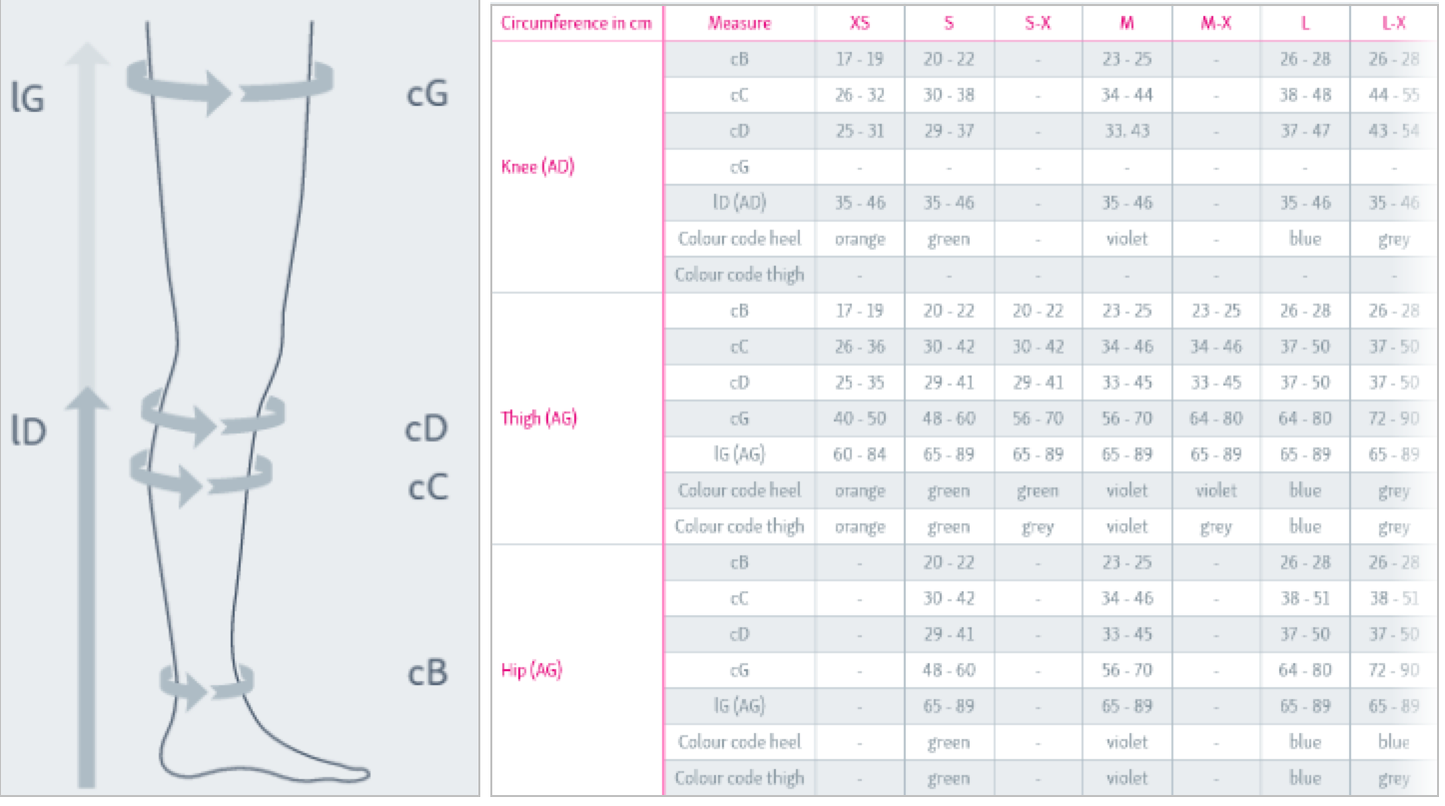 lG

cG

lD

cD

cC

cB

| Circumference in cm | Measure | XS | S | S-X | M | M-X | L | L-X |
|---|---|---|---|---|---|---|---|---|
| Knee (AD) | cB | 17 - 19 | 20 - 22 | - | 23 - 25 | - | 26 - 28 | 26 - 28 |
| | cC | 26 - 32 | 30 - 38 | - | 34 - 44 | - | 38 - 48 | 44 - 55 |
| | cD | 25 - 31 | 29 - 37 | - | 33, 43 | - | 37 - 47 | 43 - 54 |
| | cG | - | - | - | - | - | - | - |
| | lD (AD) | 35 - 46 | 35 - 46 | - | 35 - 46 | - | 35 - 46 | 35 - 46 |
| | Colour code heel | orange | green | - | violet | - | blue | grey |
| | Colour code thigh | - | - | - | - | - | - | - |
| Thigh (AG) | cB | 17 - 19 | 20 - 22 | 20 - 22 | 23 - 25 | 23 - 25 | 26 - 28 | 26 - 28 |
| | cC | 26 - 36 | 30 - 42 | 30 - 42 | 34 - 46 | 34 - 46 | 37 - 50 | 37 - 50 |
| | cD | 25 - 35 | 29 - 41 | 29 - 41 | 33 - 45 | 33 - 45 | 37 - 50 | 37 - 50 |
| | cG | 40 - 50 | 48 - 60 | 56 - 70 | 56 - 70 | 64 - 80 | 64 - 80 | 72 - 90 |
| | lG (AG) | 60 - 84 | 65 - 89 | 65 - 89 | 65 - 89 | 65 - 89 | 65 - 89 | 65 - 89 |
| | Colour code heel | orange | green | green | violet | violet | blue | grey |
| | Colour code thigh | orange | green | grey | violet | grey | blue | grey |
| Hip (AG) | cB | - | 20 - 22 | - | 23 - 25 | - | 26 - 28 | 26 - 28 |
| | cC | - | 30 - 42 | - | 34 - 46 | - | 38 - 51 | 38 - 51 |
| | cD | - | 29 - 41 | - | 33 - 45 | - | 37 - 50 | 37 - 50 |
| | cG | - | 48 - 60 | - | 56 - 70 | - | 64 - 80 | 72 - 90 |
| | lG (AG) | - | 65 - 89 | - | 65 - 89 | - | 65 - 89 | 65 - 89 |
| | Colour code heel | - | green | - | violet | - | blue | blue |
| | Colour code thigh | - | green | - | violet | - | blue | grey |